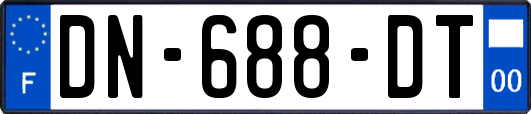 F
DN-688-DT
00